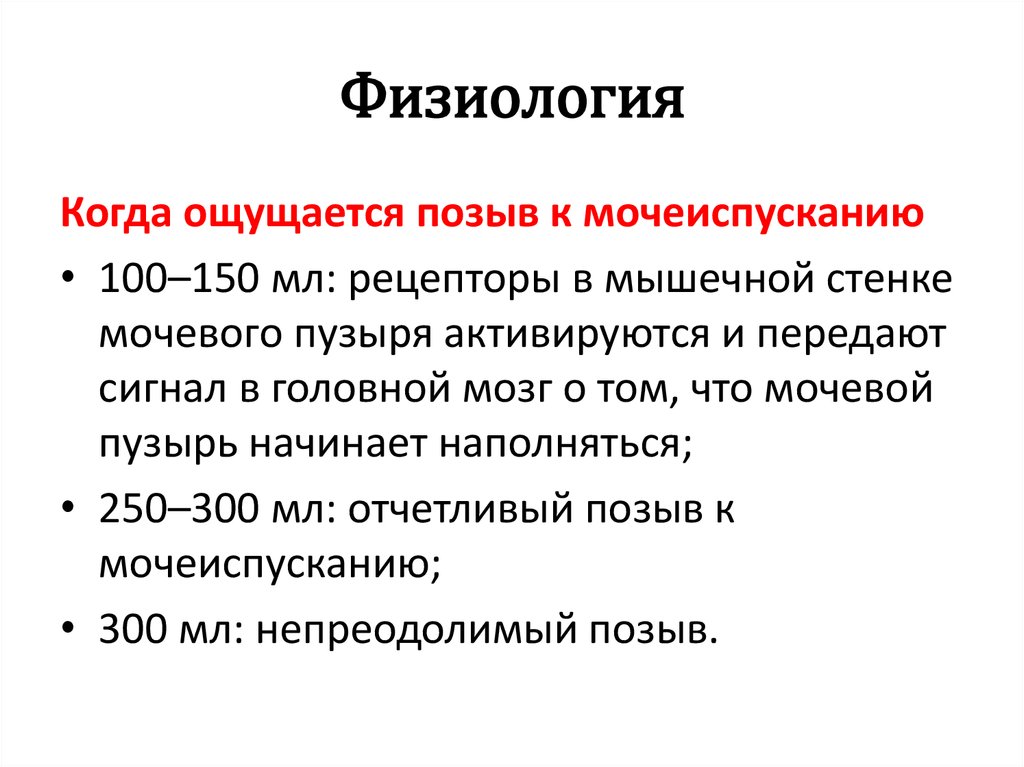 Физиология

Когда ощущается позыв к мочеиспусканию

• 100–150 мл: рецепторы в мышечной стенке мочевого пузыря активируются и передают сигнал в головной мозг о том, что мочевой пузырь начинает наполняться;

• 250–300 мл: отчетливый позыв к мочеиспусканию;

• 300 мл: непреодолимый позыв.